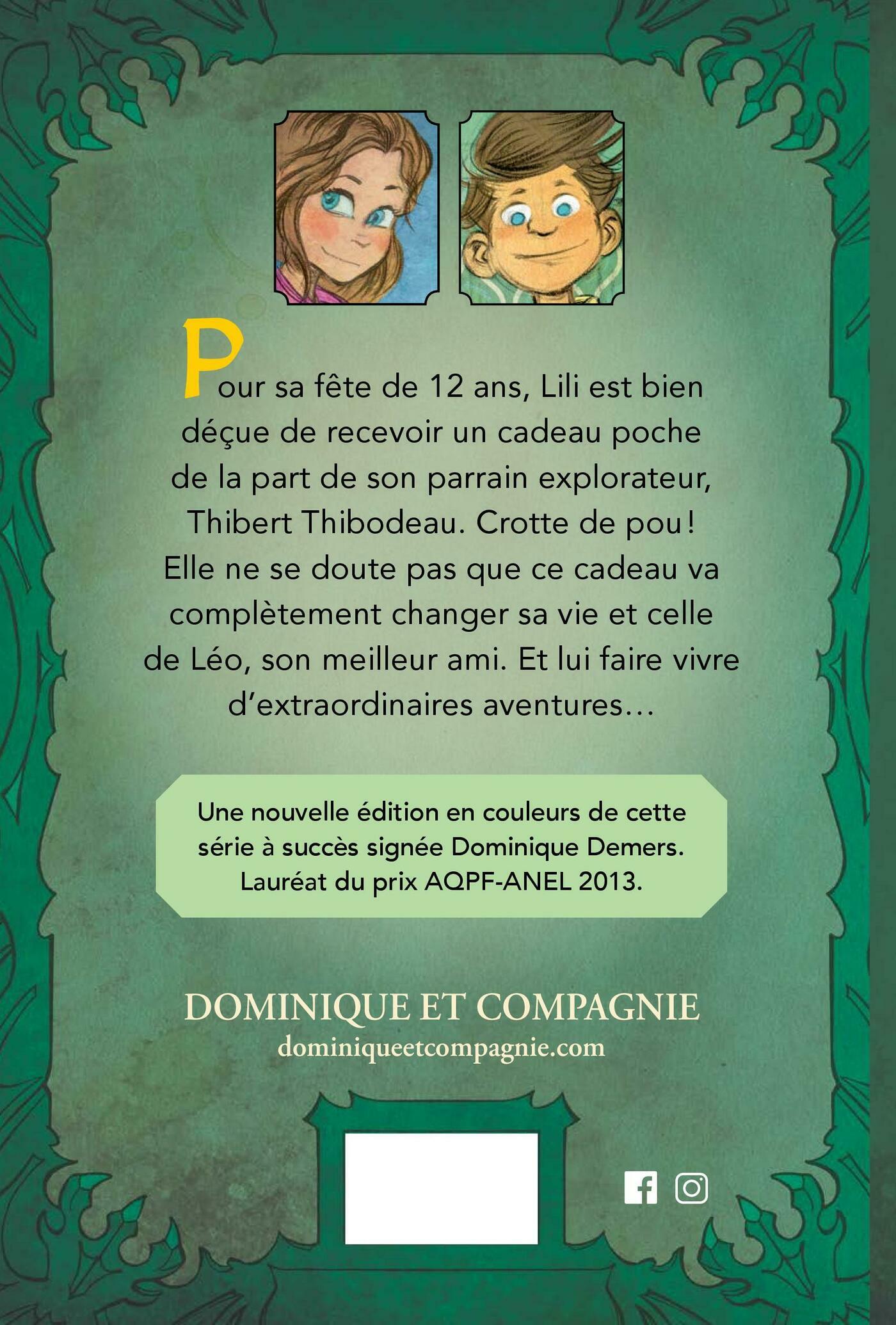 Pour sa fête de 12 ans, Lili est bien déçue de recevoir un cadeau poche de la part de son parrain explorateur, Thibert Thibodeau. Crotte de pou! Elle ne se doute pas que ce cadeau va complètement changer sa vie et celle de Léo, son meilleur ami. Et lui faire vivre d'extraordinaires aventures…

Une nouvelle édition en couleurs de cette série à succès signée Dominique Demers. Lauréat du prix AQPF-ANEL 2013.

DOMINIQUE ET COMPAGNIE
dominiqueetcompagnie.com